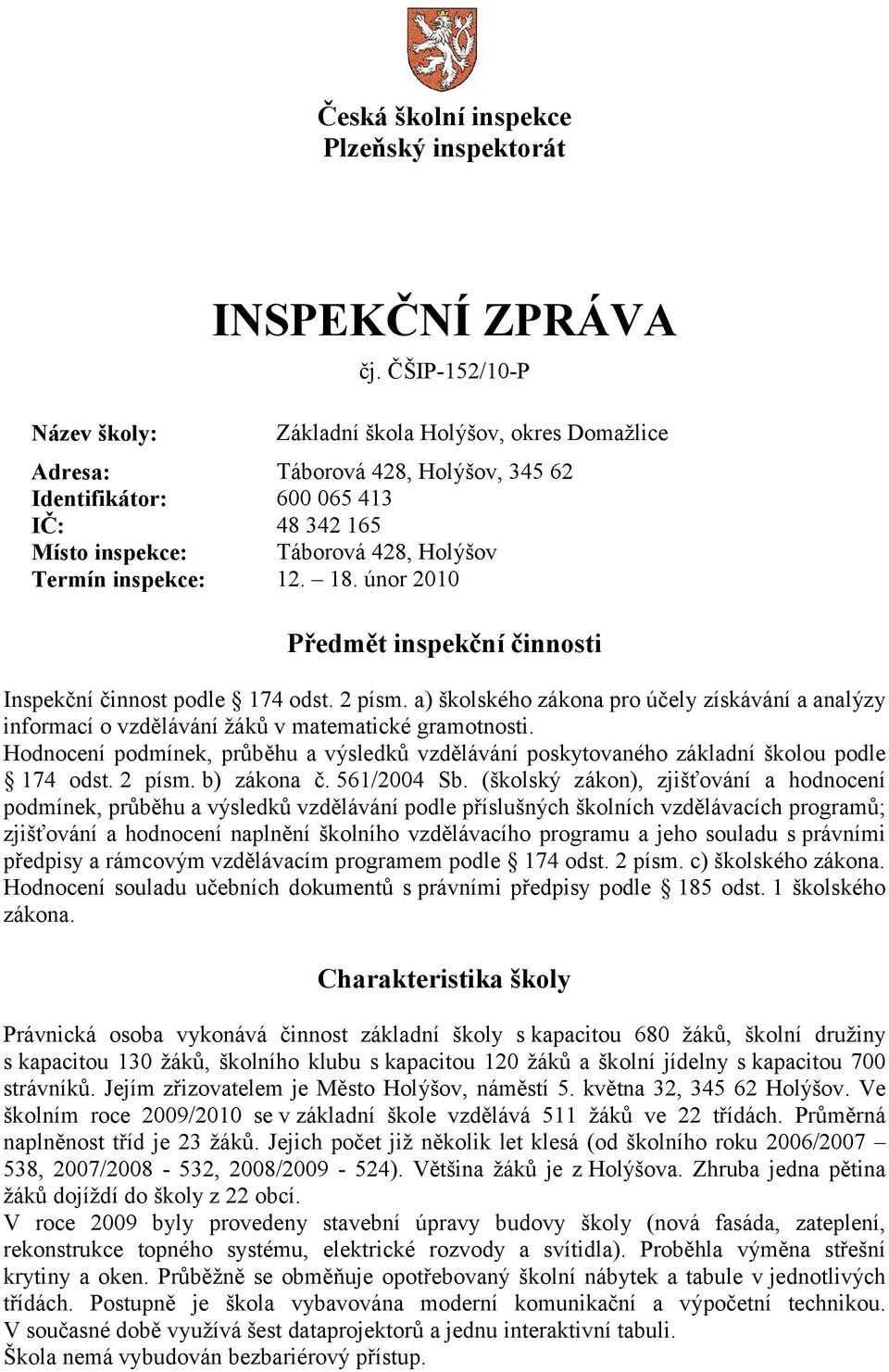 Česká školní inspekce
Plzeňský inspektorát

INSPEKČNÍ ZPRÁVA
čj. ČŠIP-152/10-P

Název školy: Základní škola Holýšov, okres Domažlice

Adresa: Táborová 428, Holýšov, 345 62
Identifikátor: 600 065 413
IČ: 48 342 165
Místo inspekce: Táborová 428, Holýšov
Termín inspekce: 12. – 18. únor 2010

Předmět inspekční činnosti

Inspekční činnost podle § 174 odst. 2 písm. a) školského zákona pro účely získávání a analýzy informací o vzdělávání žáků v matematické gramotnosti.
Hodnocení podmínek, průběhu a výsledků vzdělávání poskytovaného základní školou podle § 174 odst. 2 písm. b) zákona č. 561/2004 Sb. (školský zákon), zjišťování a hodnocení podmínek, průběhu a výsledků vzdělávání podle příslušných školních vzdělávacích programů; zjišťování a hodnocení naplnění školního vzdělávacího programu a jeho souladu s právními předpisy a rámcovým vzdělávacím programem podle § 174 odst. 2 písm. c) školského zákona. Hodnocení souladu učebních dokumentů s právními předpisy podle § 185 odst. 1 školského zákona.

Charakteristika školy

Právnická osoba vykonává činnost základní školy s kapacitou 680 žáků, školní družiny s kapacitou 130 žáků, školního klubu s kapacitou 120 žáků a školní jídelny s kapacitou 700 strávníků. Jejím zřizovatelem je Město Holýšov, náměstí 5. května 32, 345 62 Holýšov. Ve školním roce 2009/2010 se v základní škole vzdělává 511 žáků ve 22 třídách. Průměrná naplněnost tříd je 23 žáků. Jejich počet již několik let klesá (od školního roku 2006/2007 – 538, 2007/2008 - 532, 2008/2009 - 524). Většina žáků je z Holýšova. Zhruba jedna pětina žáků dojíždí do školy z 22 obcí.
V roce 2009 byly provedeny stavební úpravy budovy školy (nová fasáda, zateplení, rekonstrukce topného systému, elektrické rozvody a svítidla). Proběhla výměna střešní krytiny a oken. Průběžně se obměňuje opotřebovaný školní nábytek a tabule v jednotlivých třídách. Postupně je škola vybavována moderní komunikační a výpočetní technikou. V současné době využívá šest dataprojektorů a jednu interaktivní tabuli.
Škola nemá vybudován bezbariérový přístup.